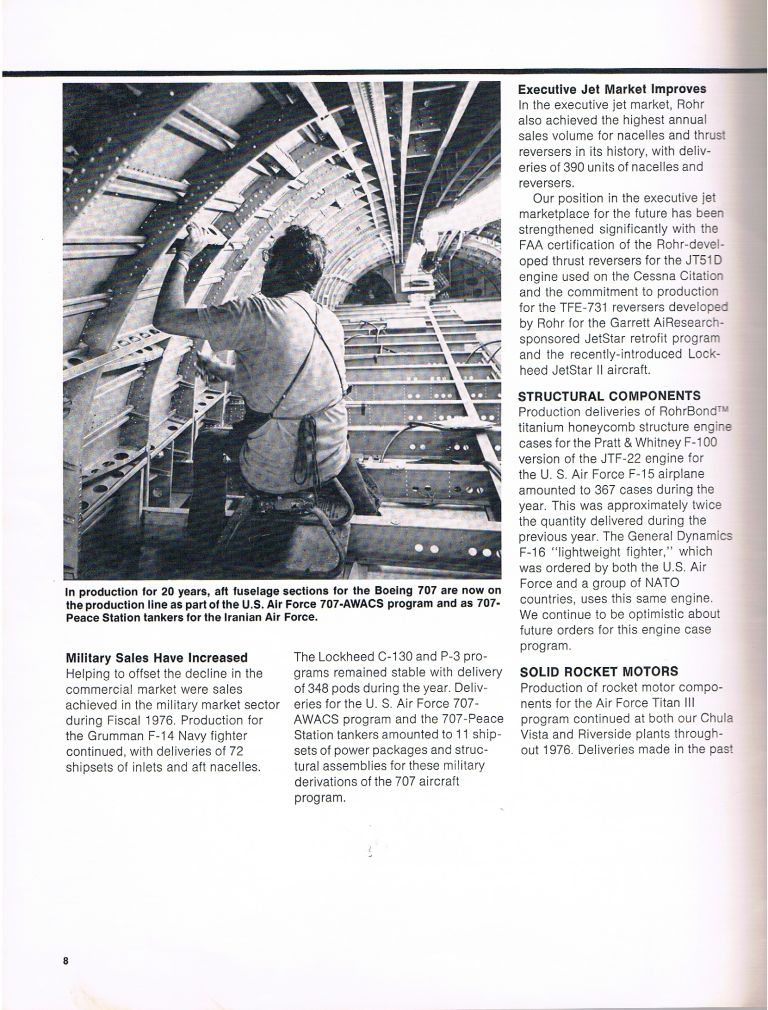 In production for 20 years, aft fuselage sections for the Boeing 707 are now on the production line as part of the U.S. Air Force 707-AWACS program and as 707-Peace Station tankers for the Iranian Air Force.

Military Sales Have Increased
Helping to offset the decline in the commercial market were sales achieved in the military market sector during Fiscal 1976. Production for the Grumman F-14 Navy fighter continued, with deliveries of 72 shipsets of inlets and aft nacelles.

The Lockheed C-130 and P-3 programs remained stable with delivery of 348 pods during the year. Deliveries for the U. S. Air Force 707-AWACS program and the 707-Peace Station tankers amounted to 11 shipsets of power packages and structural assemblies for these military derivations of the 707 aircraft program.

Executive Jet Market Improves
In the executive jet market, Rohr also achieved the highest annual sales volume for nacelles and thrust reversers in its history, with deliveries of 390 units of nacelles and reversers.

Our position in the executive jet marketplace for the future has been strengthened significantly with the FAA certification of the Rohr-developed thrust reversers for the JT51D engine used on the Cessna Citation and the commitment to production for the TFE-731 reversers developed by Rohr for the Garrett AiResearch-sponsored JetStar retrofit program and the recently-introduced Lockheed JetStar II aircraft.

STRUCTURAL COMPONENTS
Production deliveries of RohrBond™ titanium honeycomb structure engine cases for the Pratt & Whitney F-100 version of the JTF-22 engine for the U. S. Air Force F-15 airplane amounted to 367 cases during the year. This was approximately twice the quantity delivered during the previous year. The General Dynamics F-16 "lightweight fighter," which was ordered by both the U.S. Air Force and a group of NATO countries, uses this same engine. We continue to be optimistic about future orders for this engine case program.

SOLID ROCKET MOTORS
Production of rocket motor components for the Air Force Titan III program continued at both our Chula Vista and Riverside plants throughout 1976. Deliveries made in the past

8